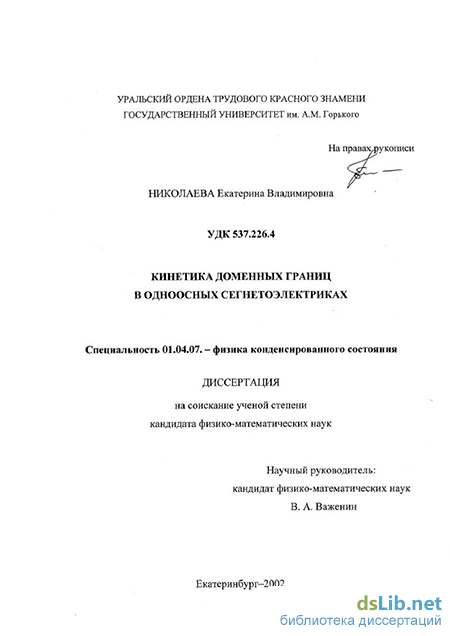 УРАЛЬСКИЙ ОРДЕНА ТРУДОВОГО КРАСНОГО ЗНАМЕНИ
ГОСУДАРСТВЕННЫЙ УНИВЕРСИТЕТ им. А.М. Горького

На правах рукописи

НИКОЛАЕВА Екатерина Владимировна

УДК 537.226.4

КИНЕТИКА ДОМЕННЫХ ГРАНИЦ
В ОДНООСНЫХ СЕГНЕТОЭЛЕКТРИКАХ

Специальность 01.04.07. – физика конденсированного состояния

ДИССЕРТАЦИЯ
на соискание ученой степени
кандидата физико-математических наук

Научный руководитель:
кандидат физико-математических наук
В. А. Важенин

Екатеринбург–2002

dsLib.net
библиотека диссертаций